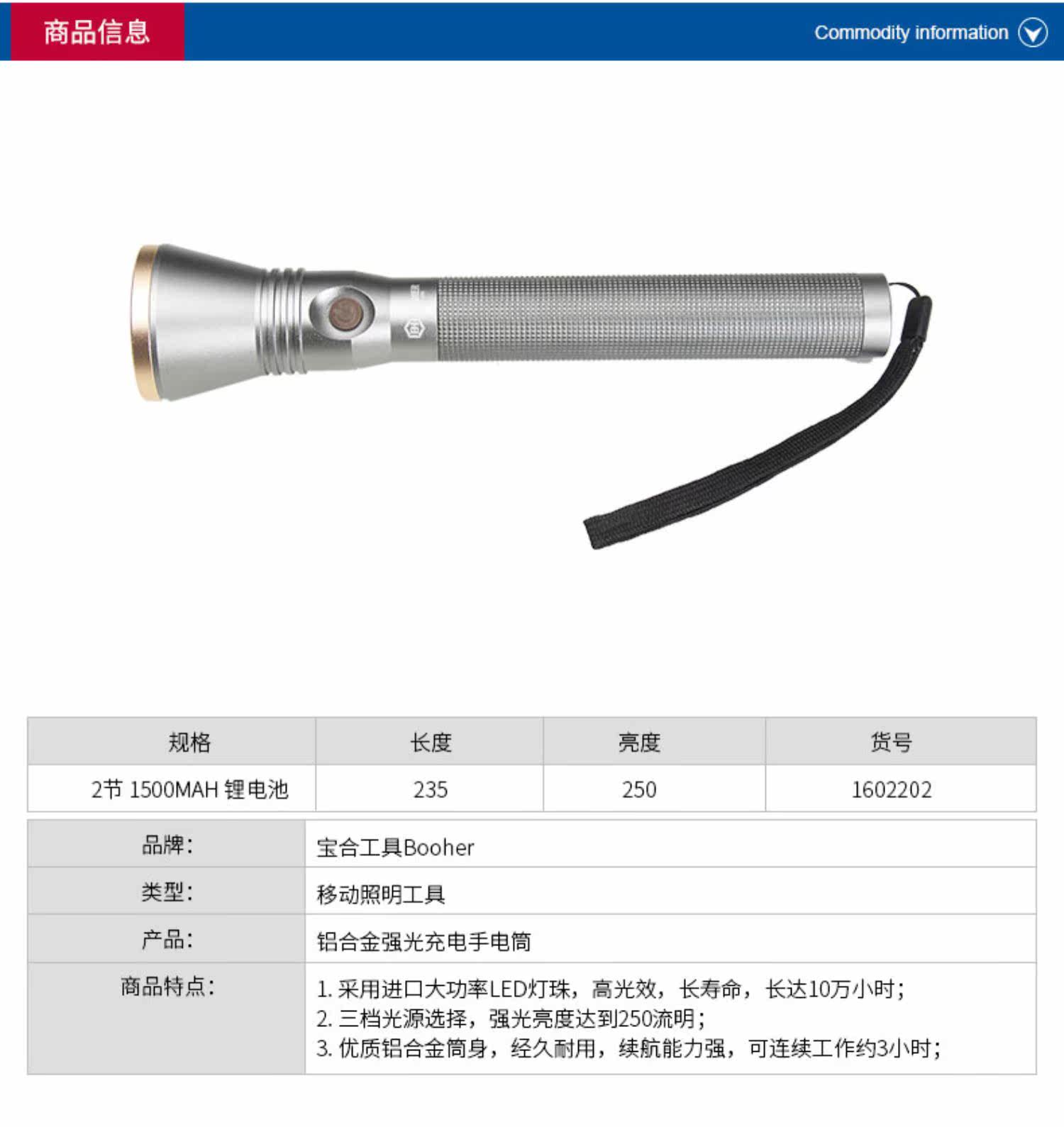 商品信息

Commodity information

| 规格 | 长度 | 亮度 | 货号 |
|---|---|---|---|
| 2节 1500MAH 锂电池 | 235 | 250 | 1602202 |

品牌:
宝合工具Booher

类型:
移动照明工具

产品:
铝合金强光充电手电筒

商品特点:
1.采用进口大功率LED灯珠，高光效，长寿命，长达10万小时;
2.三档光源选择，强光亮度达到250流明;
3.优质铝合金筒身，经久耐用，续航能力强，可连续工作约3小时;